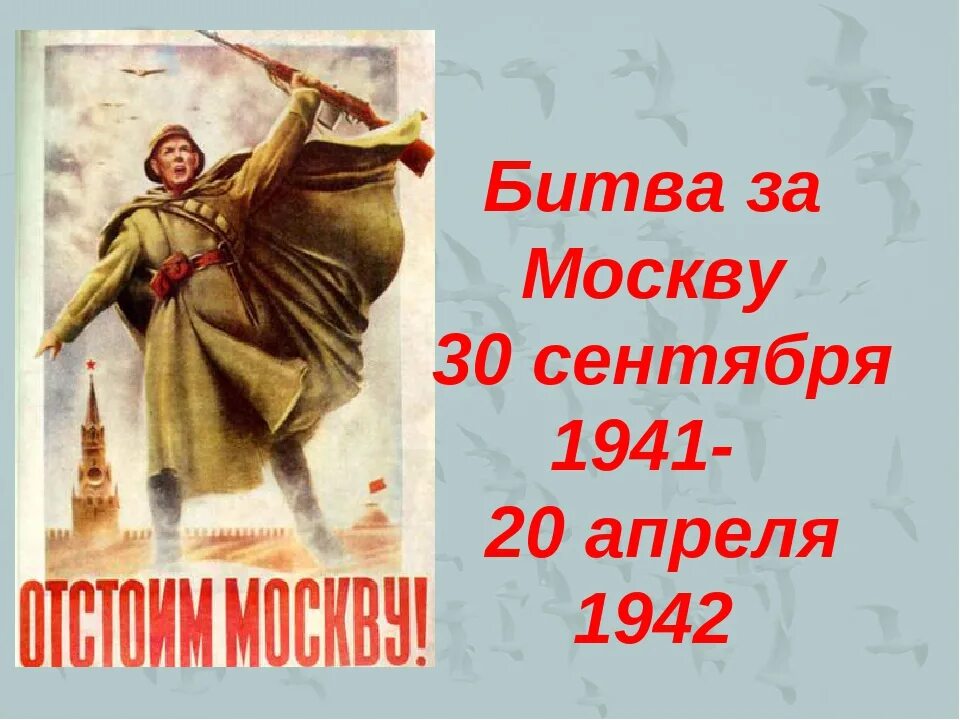 ОТСТОИМ МОСКВУ!

Битва за Москву 30 сентября 1941- 20 апреля 1942